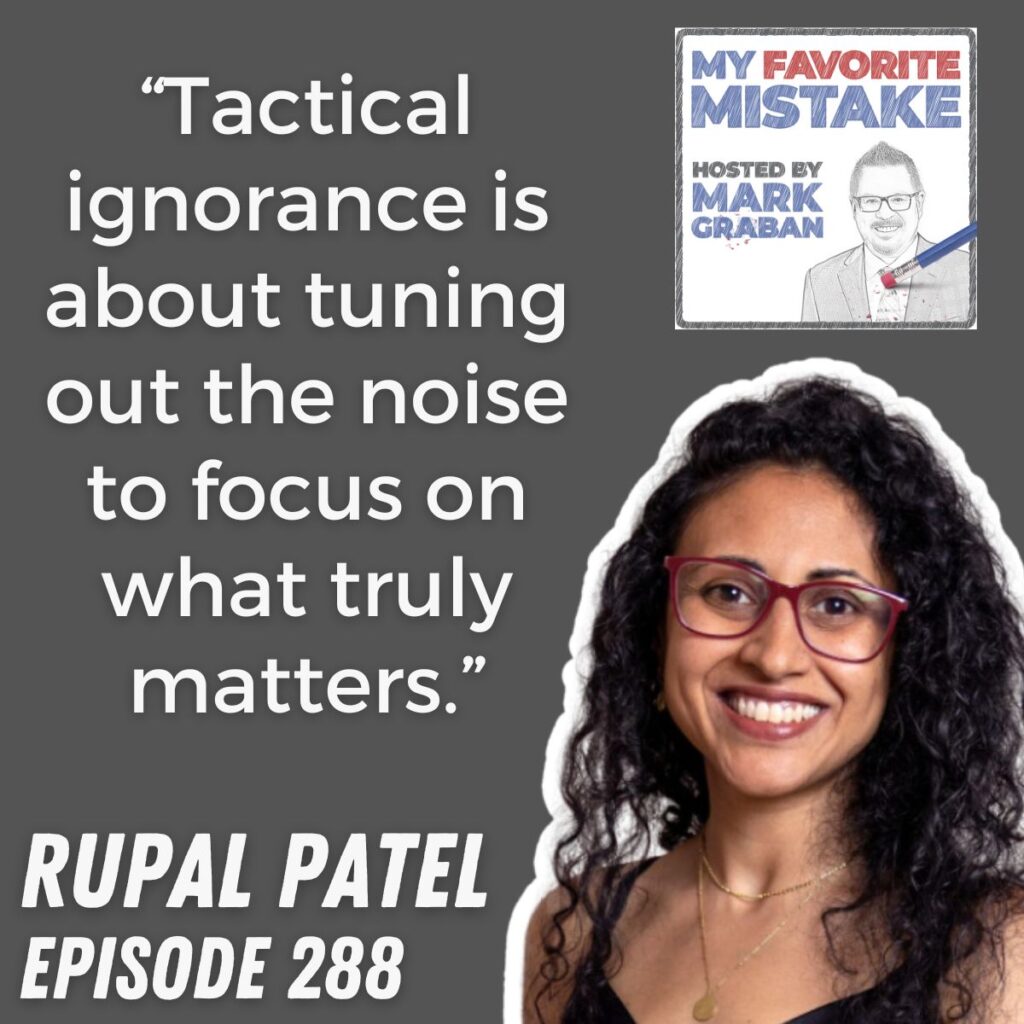 “Tactical ignorance is about tuning out the noise to focus on what truly matters.”

MY FAVORITE MISTAKE

HOSTED BY MARK GRABAN

RUPAL PATEL
EPISODE 288